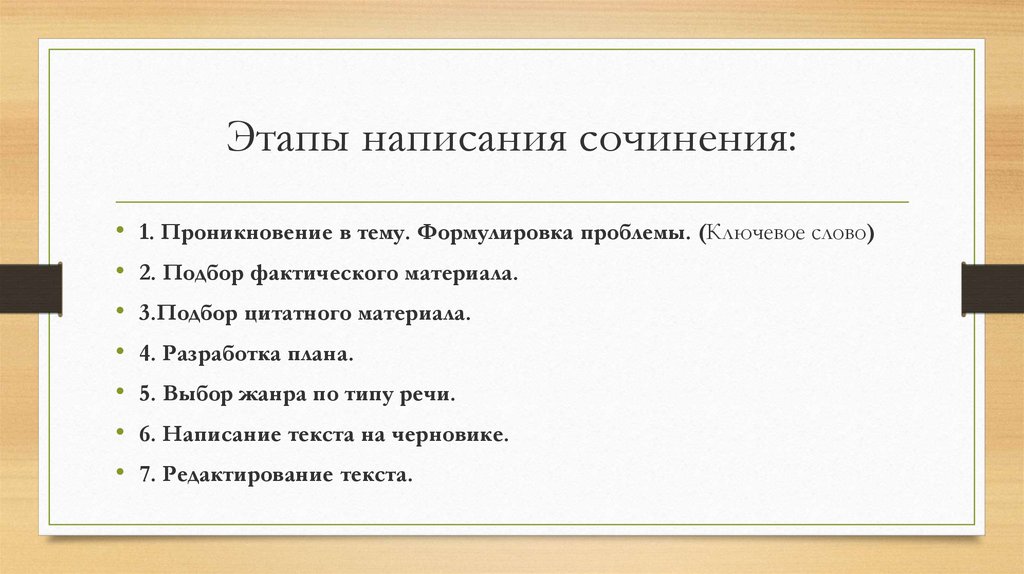 Этапы написания сочинения:

• 1. Проникновение в тему. Формулировка проблемы. (Ключевое слово)
• 2. Подбор фактического материала.
• 3.Подбор цитатного материала.
• 4. Разработка плана.
• 5. Выбор жанра по типу речи.
• 6. Написание текста на черновике.
• 7. Редактирование текста.